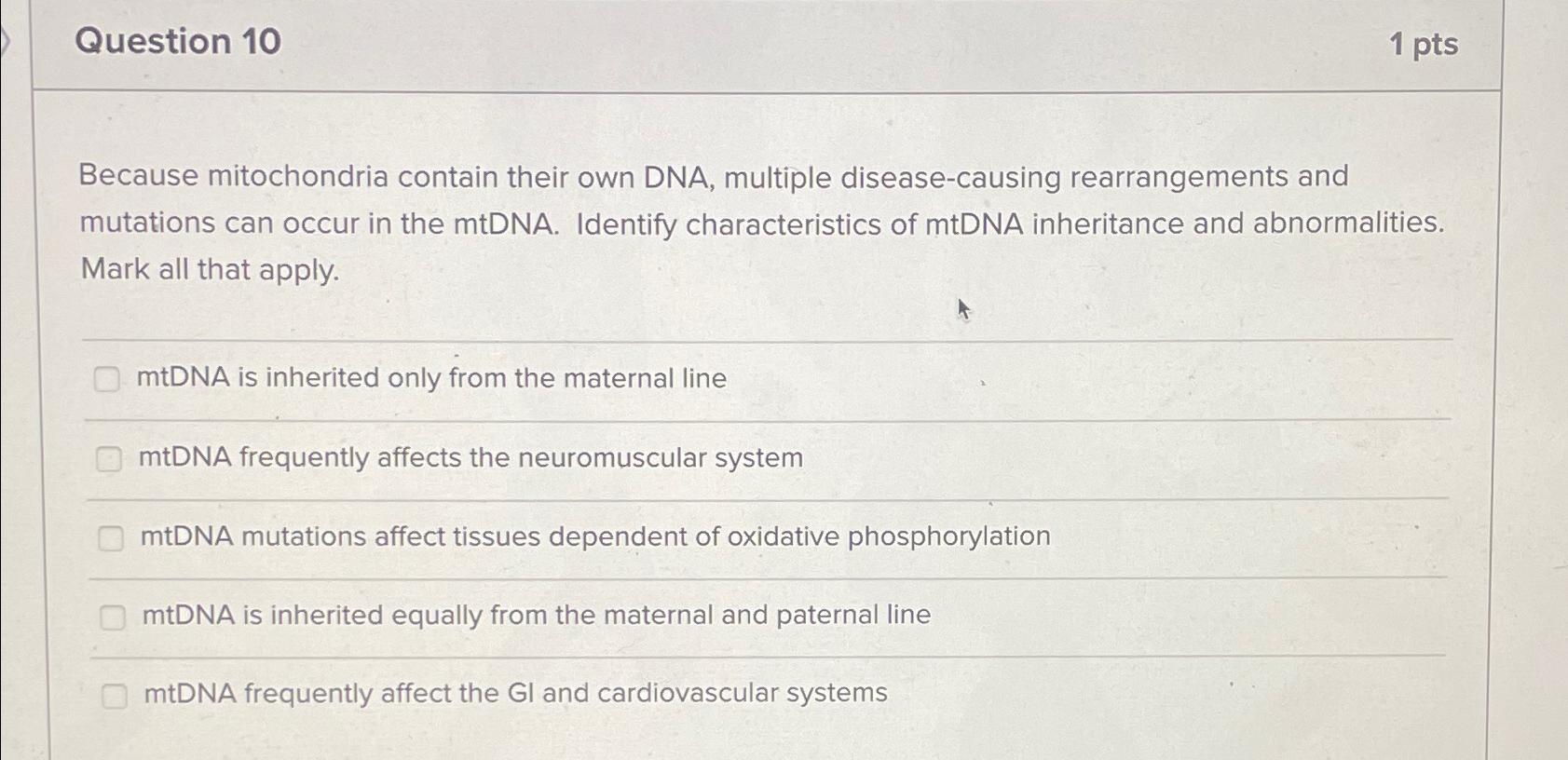 Question 10

1 pts

Because mitochondria contain their own DNA, multiple disease-causing rearrangements and mutations can occur in the mtDNA. Identify characteristics of mtDNA inheritance and abnormalities. Mark all that apply.

mtDNA is inherited only from the maternal line

mtDNA frequently affects the neuromuscular system

mtDNA mutations affect tissues dependent of oxidative phosphorylation

mtDNA is inherited equally from the maternal and paternal line

mtDNA frequently affect the GI and cardiovascular systems